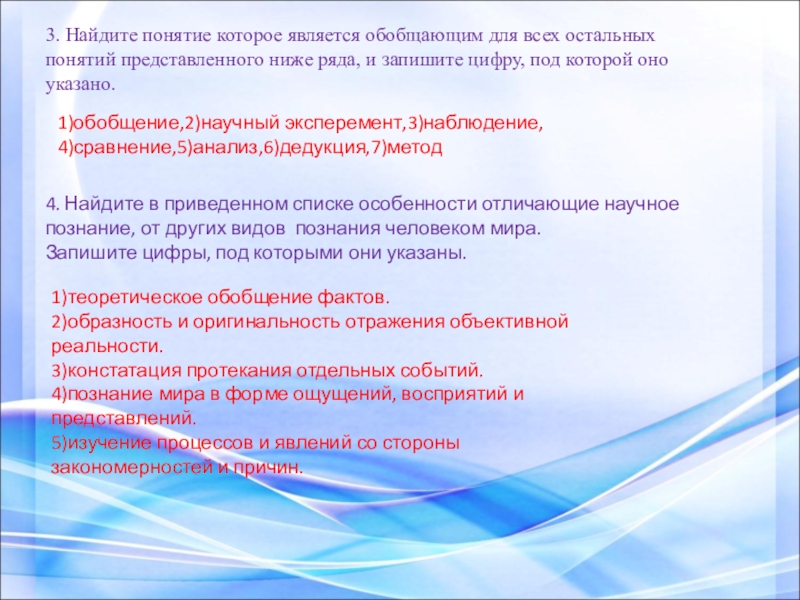 3. Найдите понятие которое является обобщающим для всех остальных понятий представленного ниже ряда, и запишите цифру, под которой оно указано.

1)обобщение,2)научный эксперемент,3)наблюдение, 4)сравнение,5)анализ,6)дедукция,7)метод

4. Найдите в приведенном списке особенности отличающие научное познание, от других видов познания человеком мира.
Запишите цифры, под которыми они указаны.

1)теоретическое обобщение фактов.
2)образность и оригинальность отражения объективной реальности.
3)констатация протекания отдельных событий.
4)познание мира в форме ощущений, восприятий и представлений.
5)изучение процессов и явлений со стороны закономерностей и причин.